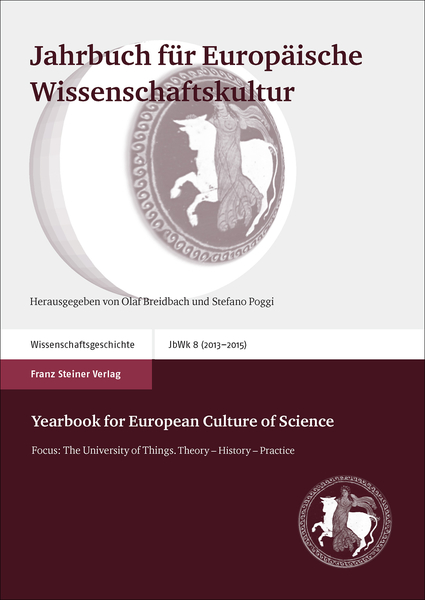 Jahrbuch für Europäische Wissenschaftskultur

Herausgegeben von Olaf Breidbach und Stefano Poggi

Wissenschaftsgeschichte

JbWk 8 (2013–2015)

Franz Steiner Verlag

Yearbook for European Culture of Science

Focus: The University of Things. Theory – History – Practice